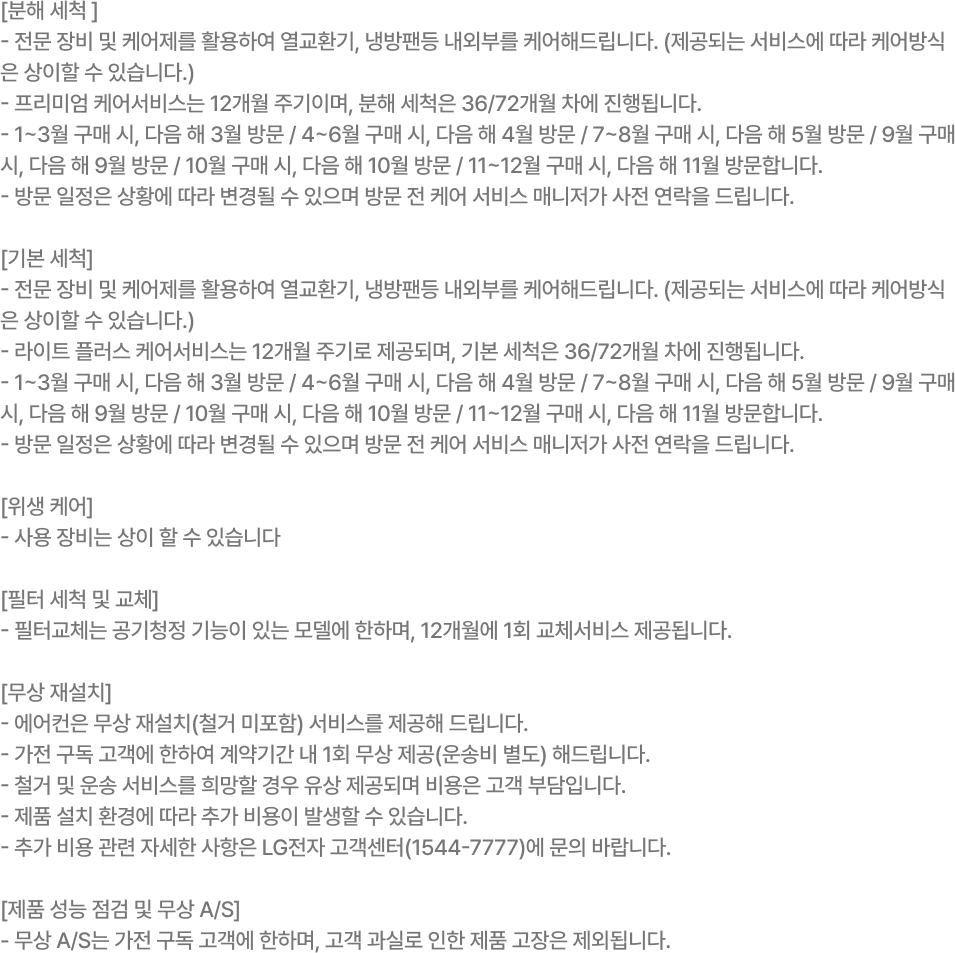 [분해 세척 ]
- 전문 장비 및 케어제를 활용하여 열교환기, 냉방팬등 내외부를 케어해드립니다. (제공되는 서비스에 따라 케어방식은 상이할 수 있습니다.)
- 프리미엄 케어서비스는 12개월 주기이며, 분해 세척은 36/72개월 차에 진행됩니다.
- 1~3월 구매 시, 다음 해 3월 방문 / 4~6월 구매 시, 다음 해 4월 방문 / 7~8월 구매 시, 다음 해 5월 방문 / 9월 구매 시, 다음 해 9월 방문 / 10월 구매 시, 다음 해 10월 방문 / 11~12월 구매 시, 다음 해 11월 방문합니다.
- 방문 일정은 상황에 따라 변경될 수 있으며 방문 전 케어 서비스 매니저가 사전 연락을 드립니다.

[기본 세척]
- 전문 장비 및 케어제를 활용하여 열교환기, 냉방팬등 내외부를 케어해드립니다. (제공되는 서비스에 따라 케어방식은 상이할 수 있습니다.)
- 라이트 플러스 케어서비스는 12개월 주기로 제공되며, 기본 세척은 36/72개월 차에 진행됩니다.
- 1~3월 구매 시, 다음 해 3월 방문 / 4~6월 구매 시, 다음 해 4월 방문 / 7~8월 구매 시, 다음 해 5월 방문 / 9월 구매 시, 다음 해 9월 방문 / 10월 구매 시, 다음 해 10월 방문 / 11~12월 구매 시, 다음 해 11월 방문합니다.
- 방문 일정은 상황에 따라 변경될 수 있으며 방문 전 케어 서비스 매니저가 사전 연락을 드립니다.

[위생 케어]
- 사용 장비는 상이 할 수 있습니다

[필터 세척 및 교체]
- 필터교체는 공기청정 기능이 있는 모델에 한하며, 12개월에 1회 교체서비스 제공됩니다.

[무상 재설치]
- 에어컨은 무상 재설치(철거 미포함) 서비스를 제공해 드립니다.
- 가전 구독 고객에 한하여 계약기간 내 1회 무상 제공(운송비 별도) 해드립니다.
- 철거 및 운송 서비스를 희망할 경우 유상 제공되며 비용은 고객 부담입니다.
- 제품 설치 환경에 따라 추가 비용이 발생할 수 있습니다.
- 추가 비용 관련 자세한 사항은 LG전자 고객센터(1544-7777)에 문의 바랍니다.

[제품 성능 점검 및 무상 A/S]
- 무상 A/S는 가전 구독 고객에 한하며, 고객 과실로 인한 제품 고장은 제외됩니다.